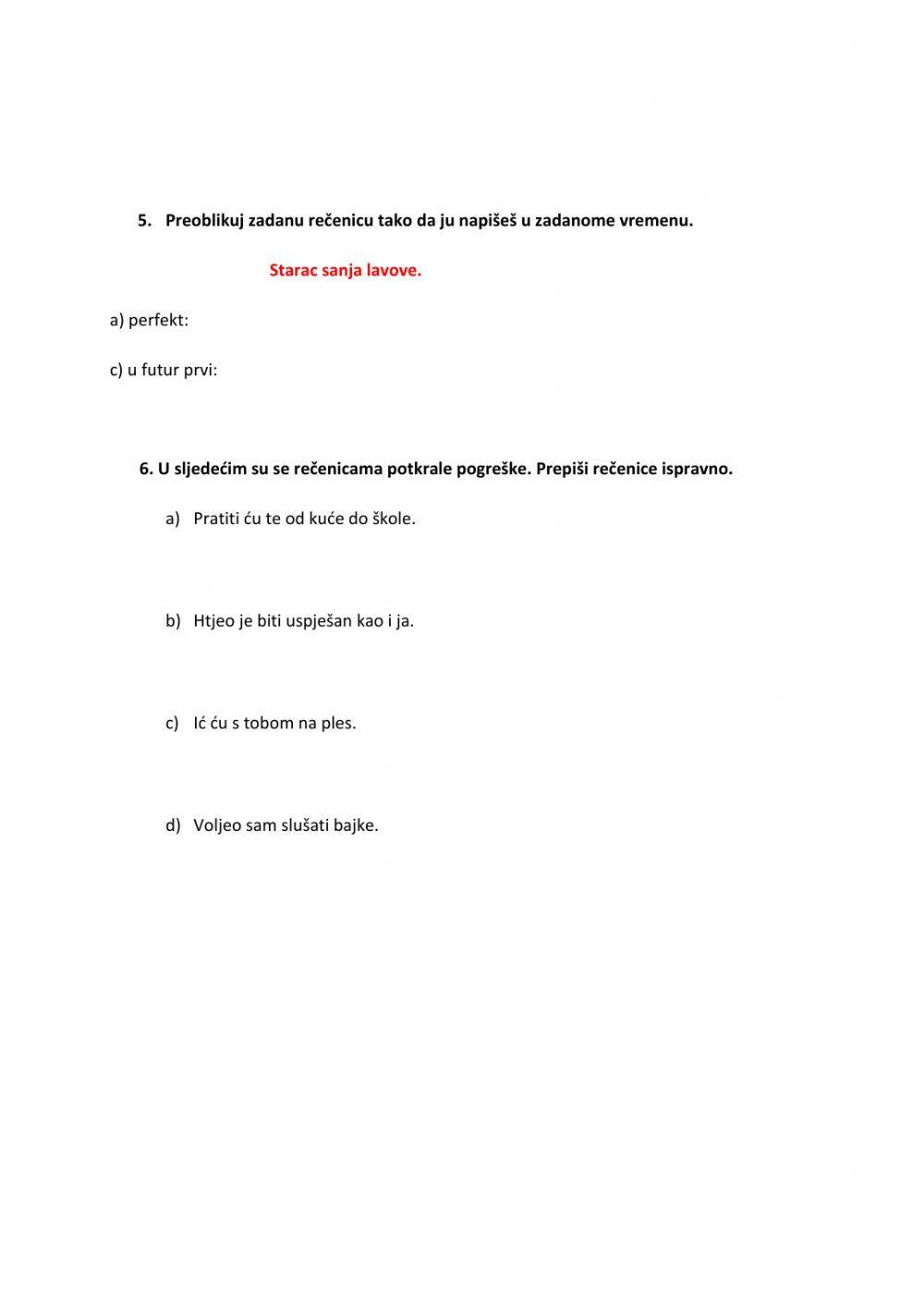 5. Preoblikuj zadanu rečenicu tako da ju napišeš u zadanome vremenu.

Starac sanja lavove.

a) perfekt:

c) u futur prvi:

6. U sljedećim su se rečenicama potkrale pogreške. Prepiši rečenice ispravno.

a) Pratiti ću te od kuće do škole.

b) Htjeo je biti uspješan kao i ja.

c) Ić ću s tobom na ples.

d) Voljeo sam slušati bajke.